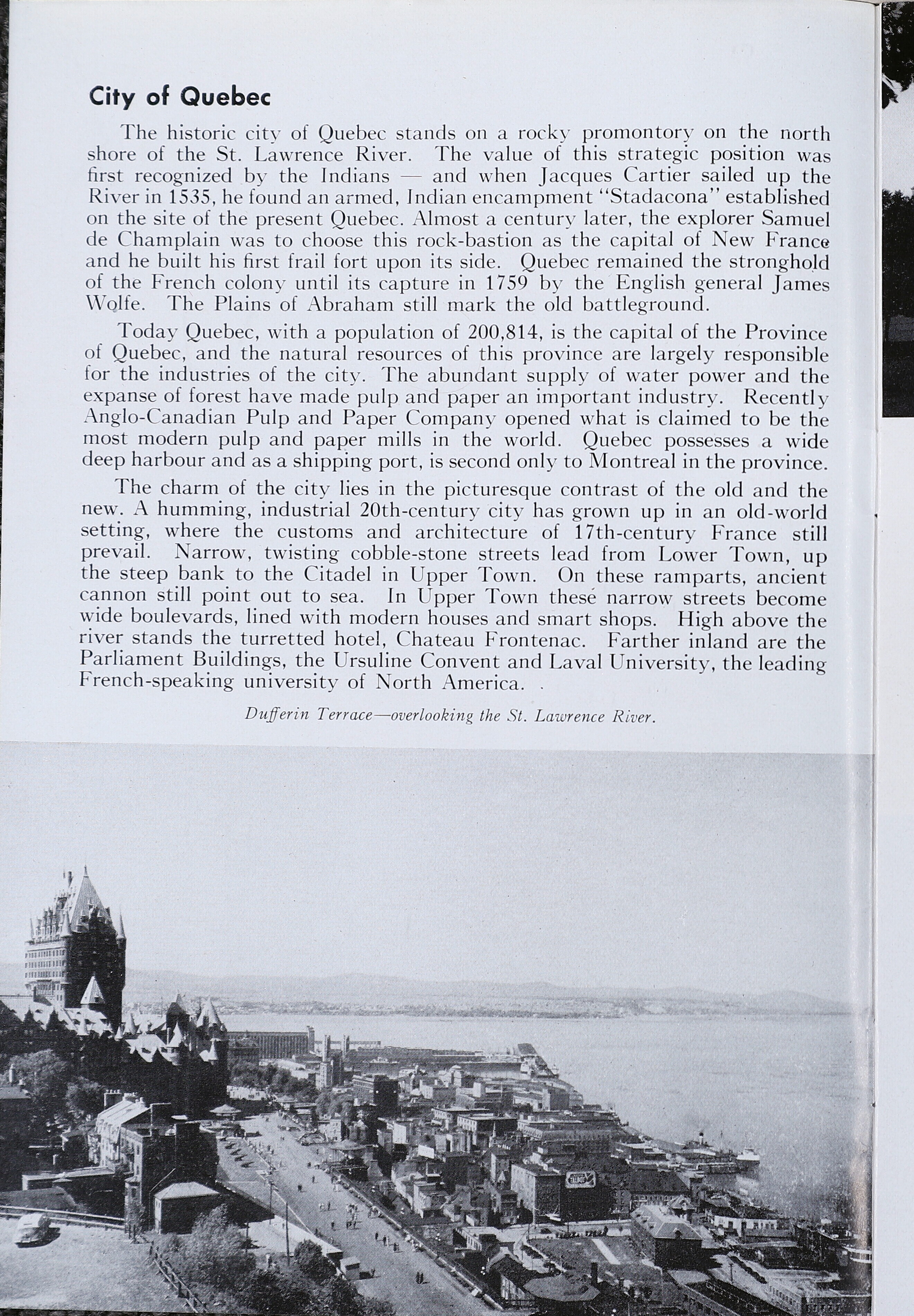 City of Quebec

The historic city of Quebec stands on a rocky promontory on the north shore of the St. Lawrence River. The value of this strategic position was first recognized by the Indians — and when Jacques Cartier sailed up the River in 1535, he found an armed, Indian encampment "Stadacona" established on the site of the present Quebec. Almost a century later, the explorer Samuel de Champlain was to choose this rock-bastion as the capital of New France and he built his first frail fort upon its side. Quebec remained the stronghold of the French colony until its capture in 1759 by the English general James Wolfe. The Plains of Abraham still mark the old battleground.

Today Quebec, with a population of 200,814, is the capital of the Province of Quebec, and the natural resources of this province are largely responsible for the industries of the city. The abundant supply of water power and the expanse of forest have made pulp and paper an important industry. Recently Anglo-Canadian Pulp and Paper Company opened what is claimed to be the most modern pulp and paper mills in the world. Quebec possesses a wide deep harbour and as a shipping port, is second only to Montreal in the province.

The charm of the city lies in the picturesque contrast of the old and the new. A humming, industrial 20th-century city has grown up in an old-world setting, where the customs and architecture of 17th-century France still prevail. Narrow, twisting cobble-stone streets lead from Lower Town, up the steep bank to the Citadel in Upper Town. On these ramparts, ancient cannon still point out to sea. In Upper Town these narrow streets become wide boulevards, lined with modern houses and smart shops. High above the river stands the turretted hotel, Chateau Frontenac. Farther inland are the Parliament Buildings, the Ursuline Convent and Laval University, the leading French-speaking university of North America.

Dufferin Terrace—overlooking the St. Lawrence River.